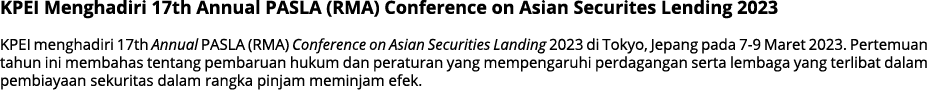 KPEI Menghadiri 17th Annual PASLA (RMA) Conference on Asian Securites Lending 2023

KPEI menghadiri 17th Annual PASLA (RMA) Conference on Asian Securities Landing 2023 di Tokyo, Jepang pada 7-9 Maret 2023. Pertemuan tahun ini membahas tentang pembaruan hukum dan peraturan yang mempengaruhi perdagangan serta lembaga yang terlibat dalam pembiayaan sekuritas dalam rangka pinjam meminjam efek.